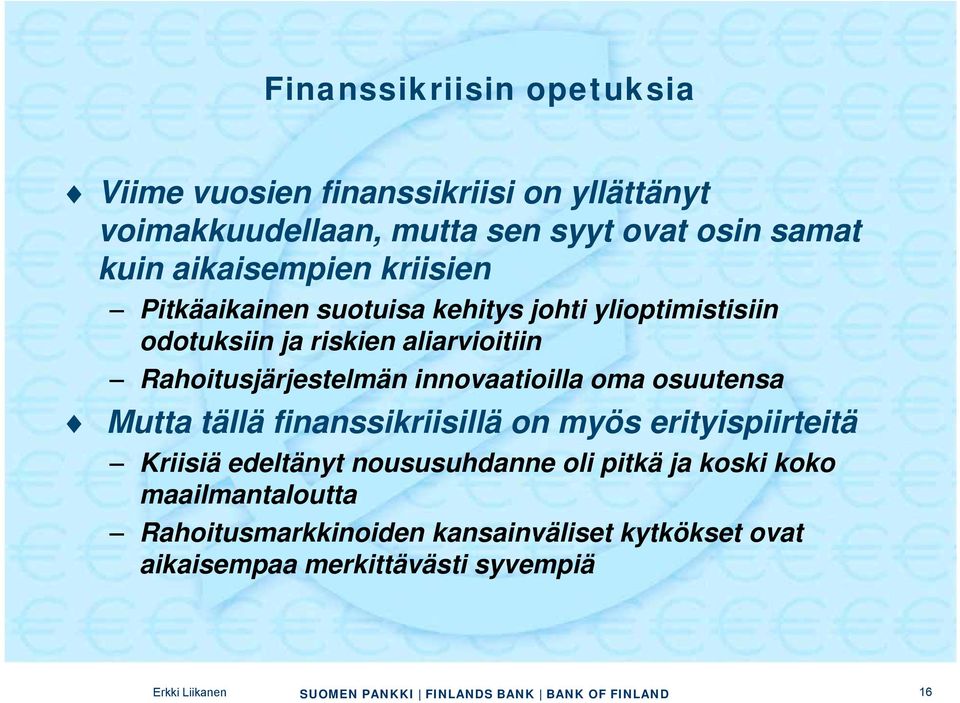 Finanssikriisin opetuksia

♦ Viime vuosien finanssikriisi on yllättänyt voimakkuudellaan, mutta sen syyt ovat osin samat kuin aikaisempien kriisien

– Pitkäaikainen suotuisa kehitys johti ylioptimistisiin odotuksiin ja riskien aliarvioitiin

– Rahoitusjärjestelmän innovaatioilla oma osuutensa

♦ Mutta tällä finanssikriisillä on myös erityispiirteitä

– Kriisiä edeltänyt noususuhdanne oli pitkä ja koski koko maailmantaloutta

– Rahoitusmarkkinoiden kansainväliset kytkökset ovat aikaisempaa merkittävästi syvempiä

Erkki Liikanen SUOMEN PANKKI | FINLANDS BANK | BANK OF FINLAND 16